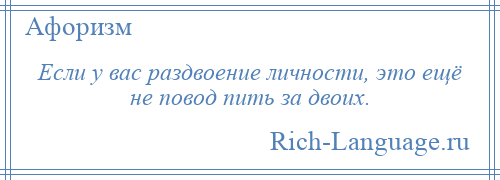 Афоризм

Если у вас раздвоение личности, это ещё не повод пить за двоих.

Rich-Language.ru